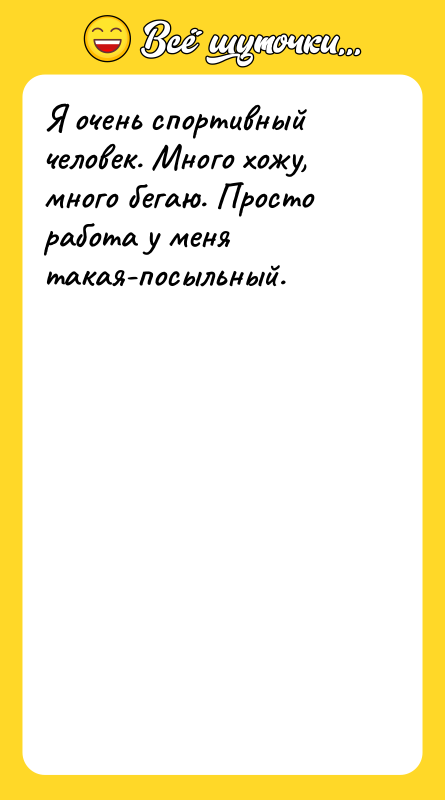 Всё шуточки...

Я очень спортивный человек. Много хожу, много бегаю. Просто работа у меня такая-посыльный.